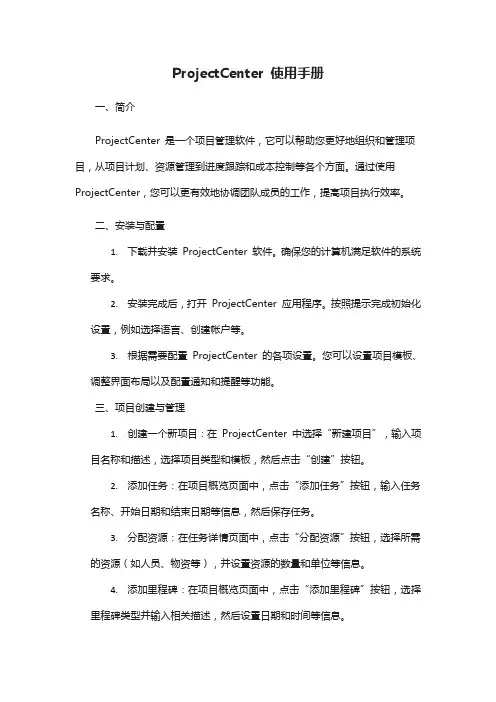 ProjectCenter 使用手册

一、简介

ProjectCenter 是一个项目管理软件，它可以帮助您更好地组织和管理项目，从项目计划、资源管理到进度跟踪和成本控制等各个方面。通过使用 ProjectCenter，您可以更有效地协调团队成员的工作，提高项目执行效率。

二、安装与配置

1. 下载并安装 ProjectCenter 软件。确保您的计算机满足软件的系统要求。

2. 安装完成后，打开 ProjectCenter 应用程序。按照提示完成初始化设置，例如选择语言、创建帐户等。

3. 根据需要配置 ProjectCenter 的各项设置。您可以设置项目模板、调整界面布局以及配置通知和提醒等功能。

三、项目创建与管理

1. 创建一个新项目：在 ProjectCenter 中选择“新建项目”，输入项目名称和描述，选择项目类型和模板，然后点击“创建”按钮。

2. 添加任务：在项目概览页面中，点击“添加任务”按钮，输入任务名称、开始日期和结束日期等信息，然后保存任务。

3. 分配资源：在任务详情页面中，点击“分配资源”按钮，选择所需的资源（如人员、物资等），并设置资源的数量和单位等信息。

4. 添加里程碑：在项目概览页面中，点击“添加里程碑”按钮，选择里程碑类型并输入相关描述，然后设置日期和时间等信息。